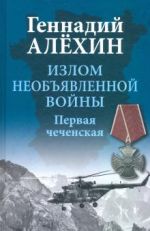 Геннадий АЛЁХИН

ИЗЛОМ НЕОБЪЯВЛЕННОЙ ВОЙНЫ

Первая чеченская